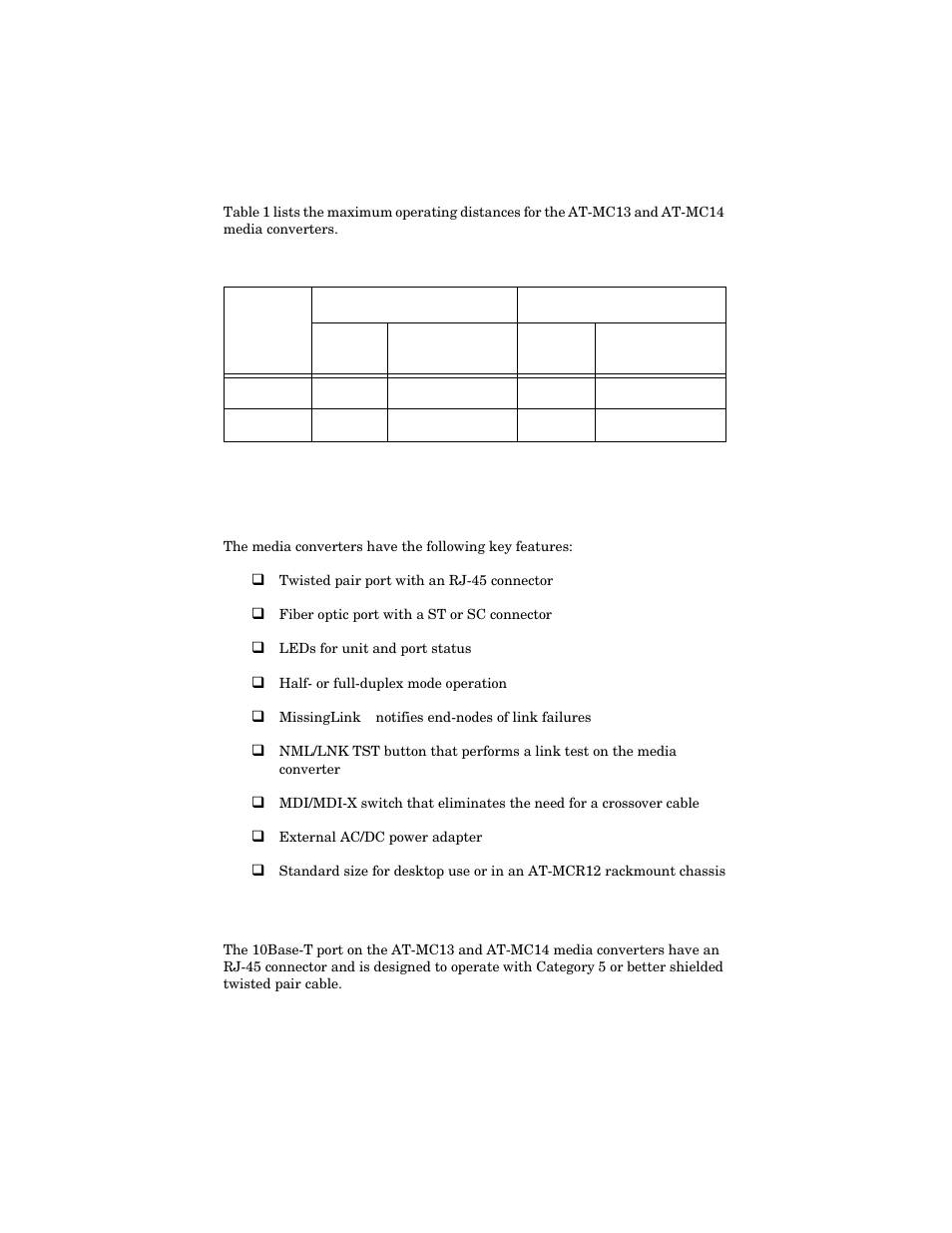 Table 1 lists the maximum operating distances for the AT-MC13 and AT-MC14 media converters.

The media converters have the following key features:

❑ Twisted pair port with an RJ-45 connector

❑ Fiber optic port with a ST or SC connector

❑ LEDs for unit and port status

❑ Half- or full-duplex mode operation

❑ MissingLink notifies end-nodes of link failures

❑ NML/LNK TST button that performs a link test on the media converter

❑ MDI/MDI-X switch that eliminates the need for a crossover cable

❑ External AC/DC power adapter

❑ Standard size for desktop use or in an AT-MCR12 rackmount chassis

The 10Base-T port on the AT-MC13 and AT-MC14 media converters have an RJ-45 connector and is designed to operate with Category 5 or better shielded twisted pair cable.